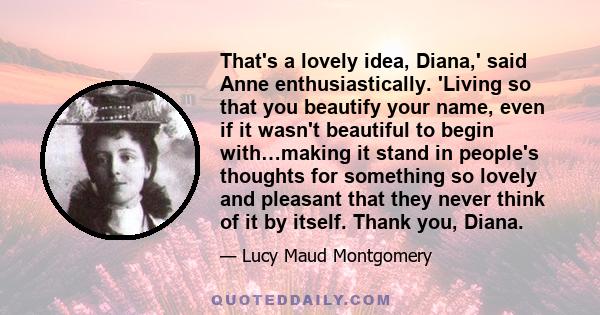 That's a lovely idea, Diana,' said Anne enthusiastically. 'Living so that you beautify your name, even if it wasn't beautiful to begin with...making it stand in people's thoughts for something so lovely and pleasant that they never think of it by itself. Thank you, Diana.

— Lucy Maud Montgomery

QUOTEDDAILY.COM